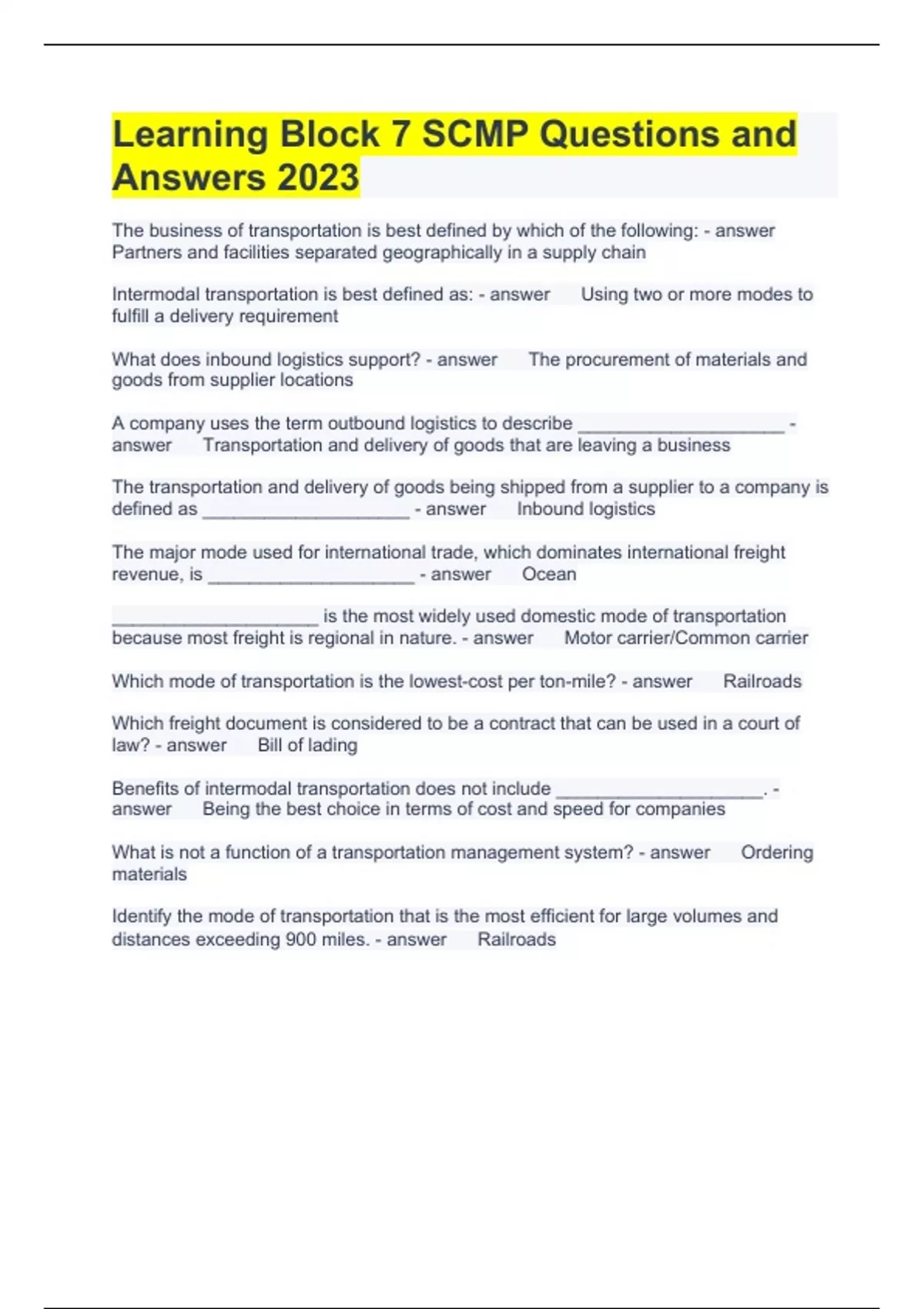 Learning Block 7 SCMP Questions and Answers 2023

The business of transportation is best defined by which of the following: - answer Partners and facilities separated geographically in a supply chain

Intermodal transportation is best defined as: - answer Using two or more modes to fulfill a delivery requirement

What does inbound logistics support? - answer The procurement of materials and goods from supplier locations

A company uses the term outbound logistics to describe ____________________ - answer Transportation and delivery of goods that are leaving a business

The transportation and delivery of goods being shipped from a supplier to a company is defined as ____________________ - answer Inbound logistics

The major mode used for international trade, which dominates international freight revenue, is ____________________ - answer Ocean

____________________ is the most widely used domestic mode of transportation because most freight is regional in nature. - answer Motor carrier/Common carrier

Which mode of transportation is the lowest-cost per ton-mile? - answer Railroads

Which freight document is considered to be a contract that can be used in a court of law? - answer Bill of lading

Benefits of intermodal transportation does not include ____________________. - answer Being the best choice in terms of cost and speed for companies

What is not a function of a transportation management system? - answer Ordering materials

Identify the mode of transportation that is the most efficient for large volumes and distances exceeding 900 miles. - answer Railroads